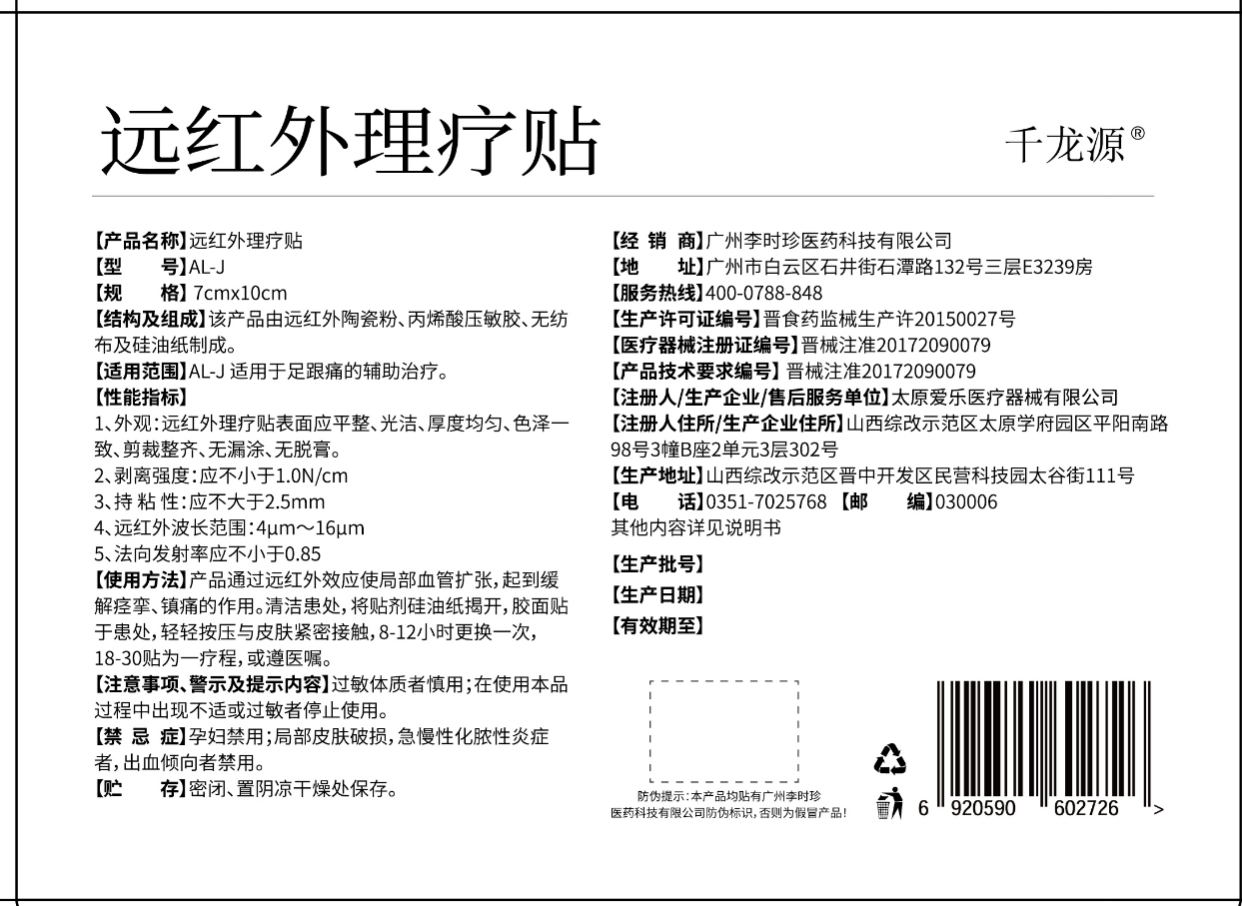 远红外理疗贴

千龙源®

【产品名称】远红外理疗贴
【型　　号】AL-J
【规　　格】7cmx10cm
【结构及组成】该产品由远红外陶瓷粉、丙烯酸压敏胶、无纺布及硅油纸制成。
【适用范围】AL-J 适用于足跟痛的辅助治疗。
【性能指标】
1、外观：远红外理疗贴表面应平整、光洁、厚度均匀、色泽一致、剪裁整齐、无漏涂、无脱膏。
2、剥离强度：应不小于1.0N/cm
3、持 粘 性：应不大于2.5mm
4、远红外波长范围：4μm~16μm
5、法向发射率应不小于0.85
【使用方法】产品通过远红外效应使局部血管扩张，起到缓解痉挛、镇痛的作用。清洁患处，将贴剂硅油纸揭开，胶面贴于患处，轻轻按压与皮肤紧密接触，8-12小时更换一次，18-30贴为一疗程，或遵医嘱。
【注意事项、警示及提示内容】过敏体质者慎用；在使用本品过程中出现不适或过敏者停止使用。
【禁 忌 症】孕妇禁用；局部皮肤破损，急慢性化脓性炎症者，出血倾向者禁用。
【贮　　存】密闭、置阴凉干燥处保存。

【经 销 商】广州李时珍医药科技有限公司
【地　　址】广州市白云区石井街石潭路132号三层E3239房
【服务热线】400-0788-848
【生产许可证编号】晋食药监械生产许20150027号
【医疗器械注册证编号】晋械注准20172090079
【产品技术要求编号】晋械注准20172090079
【注册人/生产企业/售后服务单位】太原爱乐医疗器械有限公司
【注册人住所/生产企业住所】山西综改示范区太原学府园区平阳南路98号3幢B座2单元3层302号
【生产地址】山西综改示范区晋中开发区民营科技园太谷街111号
【电　　话】0351-7025768 【邮　　编】030006
其他内容详见说明书
【生产批号】
【生产日期】
【有效期至】

防伪提示：本产品均贴有广州李时珍医药科技有限公司防伪标识，否则为假冒产品！

6 920590 602726 >